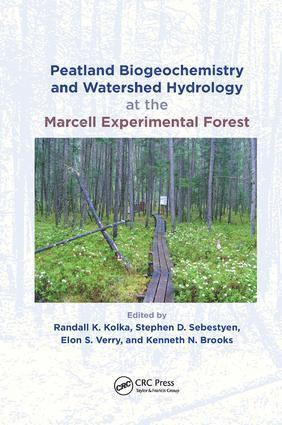 Peatland Biogeochemistry and Watershed Hydrology at the Marcell Experimental Forest

Edited by
Randall K. Kolka, Stephen D. Sebestyen, Elon S. Verry, and Kenneth N. Brooks

CRC
CRC Press
Taylor & Francis Group